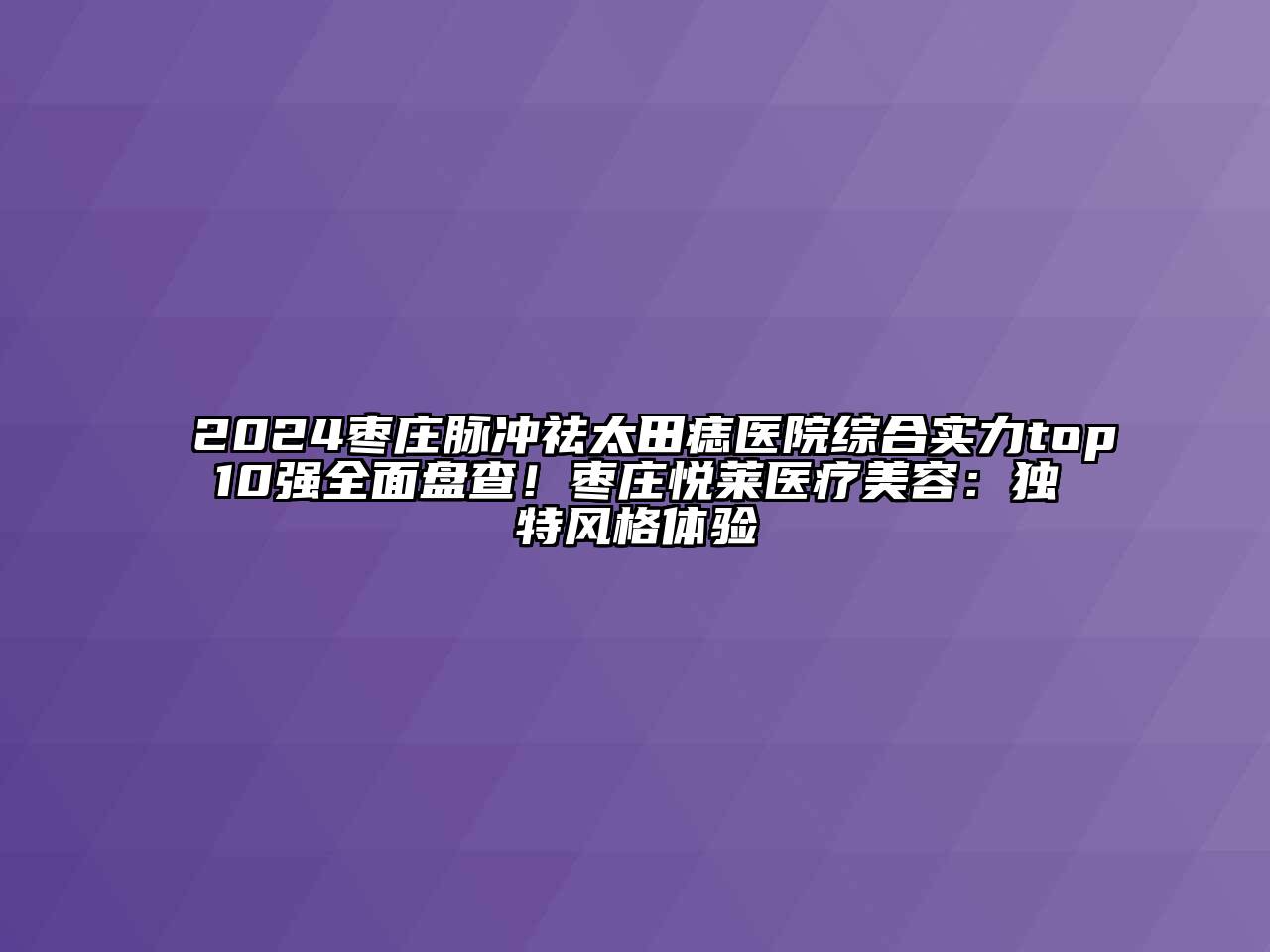 2024枣庄脉冲祛太田痣医院综合实力top10强全面盘查！枣庄悦莱医疗美容：独特风格体验